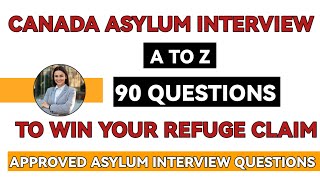 CANADA ASYLUM INTERVIEW

A TO Z

90 QUESTIONS

TO WIN YOUR REFUGE CLAIM

APPROVED ASYLUM INTERVIEW QUESTIONS